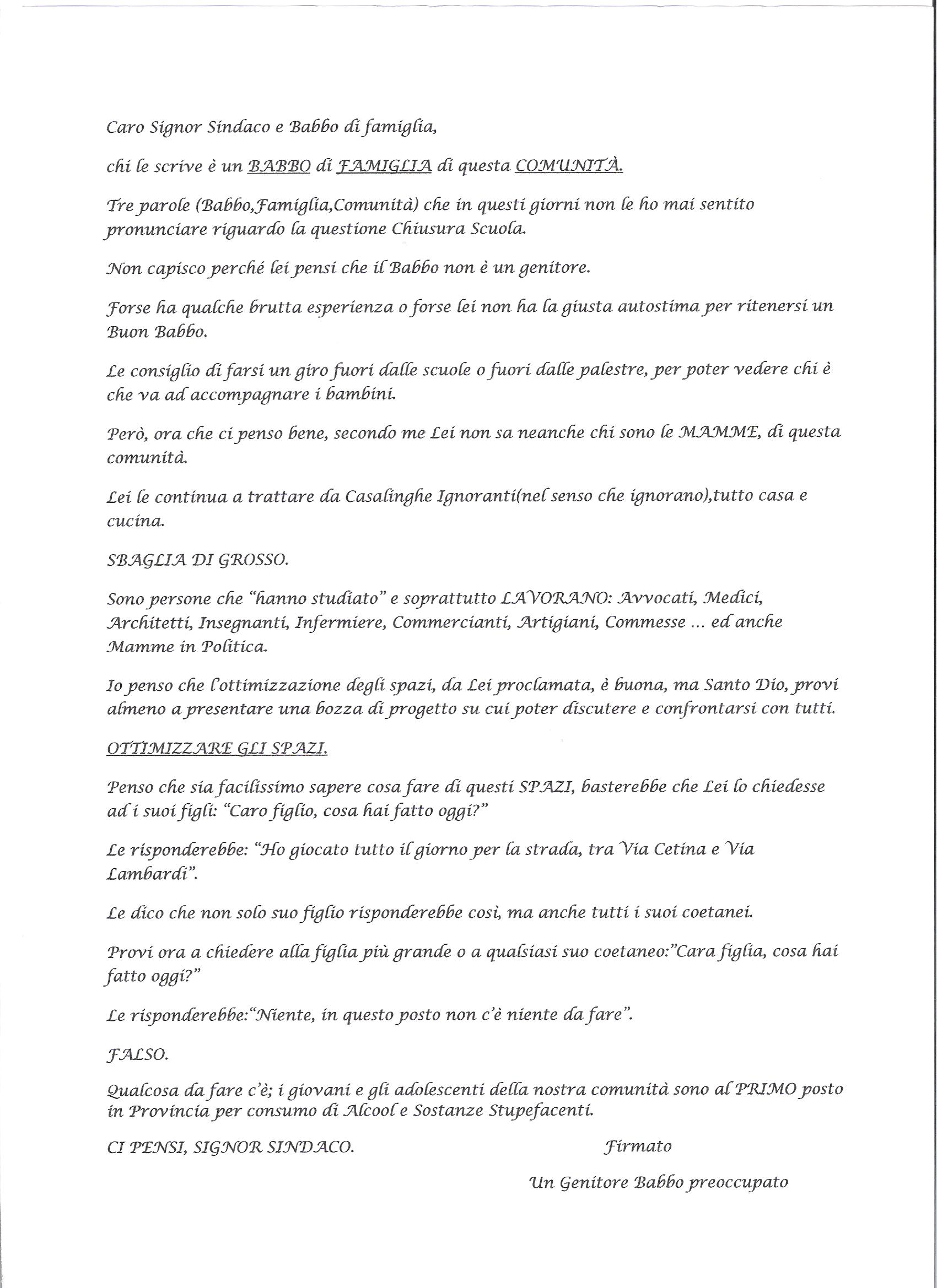 Caro Signor Sindaco e Babbo di famiglia,

chi le scrive è un BABBO di FAMIGLIA di questa COMUNITÀ.

Tre parole (Babbo,Famiglia,Comunità) che in questi giorni non le ho mai sentito pronunciare riguardo la questione Chiusura Scuola.

Non capisco perché lei pensi che il Babbo non è un genitore.

Forse ha qualche brutta esperienza o forse lei non ha la giusta autostima per ritenersi un Buon Babbo.

Le consiglio di farsi un giro fuori dalle scuole o fuori dalle palestre, per poter vedere chi è che va ad accompagnare i bambini.

Però, ora che ci penso bene, secondo me Lei non sa neanche chi sono le MAMME, di questa comunità.

Lei le continua a trattare da Casalinghe Ignoranti(nel senso che ignorano),tutto casa e cucina.

SBAGLIA DI GROSSO.

Sono persone che "hanno studiato" e soprattutto LAVORANO: Avvocati, Medici, Architetti, Insegnanti, Infermiere, Commercianti, Artigiani, Commesse ... ed anche Mamme in Politica.

Io penso che l'ottimizzazione degli spazi, da Lei proclamata, è buona, ma Santo Dio, provi almeno a presentare una bozza di progetto su cui poter discutere e confrontarsi con tutti.

OTTIMIZZARE GLI SPAZI.

Penso che sia facilissimo sapere cosa fare di questi SPAZI, basterebbe che Lei lo chiedesse ad i suoi figli: "Caro figlio, cosa hai fatto oggi?"

Le risponderebbe: "Ho giocato tutto il giorno per la strada, tra Via Cetina e Via Lambardi".

Le dico che non solo suo figlio risponderebbe così, ma anche tutti i suoi coetanei.

Provi ora a chiedere alla figlia più grande o a qualsiasi suo coetaneo:"Cara figlia, cosa hai fatto oggi?"

Le risponderebbe:"Niente, in questo posto non c'è niente da fare".

FALSO.

Qualcosa da fare c'è; i giovani e gli adolescenti della nostra comunità sono al PRIMO posto in Provincia per consumo di Alcool e Sostanze Stupefacenti.

CI PENSI, SIGNOR SINDACO.

Firmato

Un Genitore Babbo preoccupato